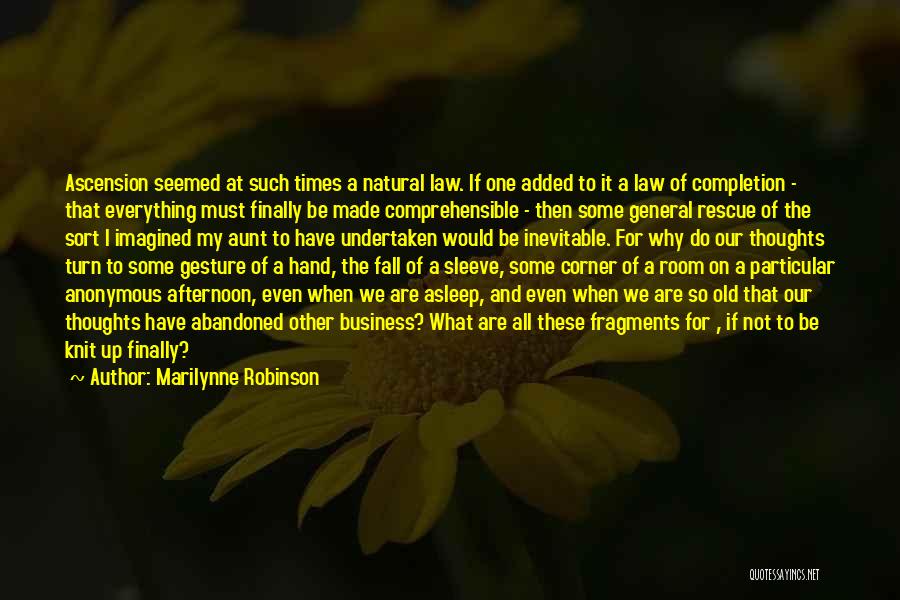 Ascension seemed at such times a natural law. If one added to it a law of completion - that everything must finally be made comprehensible - then some general rescue of the sort I imagined my aunt to have undertaken would be inevitable. For why do our thoughts turn to some gesture of a hand, the fall of a sleeve, some corner of a room on a particular anonymous afternoon, even when we are asleep, and even when we are so old that our thoughts have abandoned other business? What are all these fragments for , if not to be knit up finally?

~ Author: Marilynne Robinson

QUOTESSAYINGS.NET